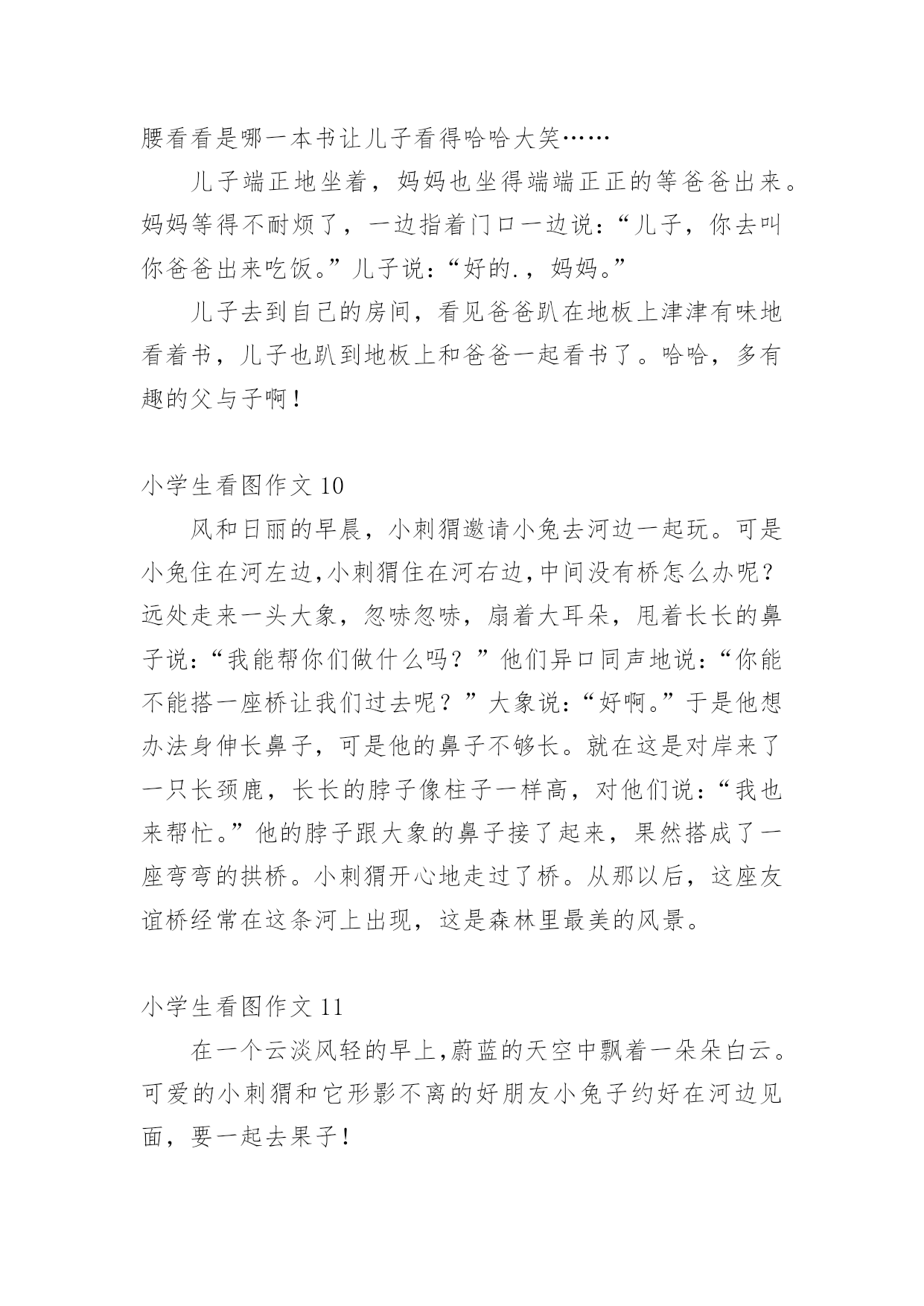 腰看看是哪一本书让儿子看得哈哈大笑……

儿子端正地坐着，妈妈也坐得端端正正的等爸爸出来。妈妈等得不耐烦了，一边指着门口一边说：“儿子，你去叫你爸爸出来吃饭。”儿子说：“好的.，妈妈。”

儿子去到自己的房间，看见爸爸趴在地板上津津有味地看着书，儿子也趴到地板上和爸爸一起看书了。哈哈，多有趣的父与子啊！

小学生看图作文 10

风和日丽的早晨，小刺猬邀请小兔去河边一起玩。可是小兔住在河左边,小刺猬住在河右边,中间没有桥怎么办呢？远处走来一头大象，忽哧忽哧，扇着大耳朵，甩着长长的鼻子说：“我能帮你们做什么吗？”他们异口同声地说：“你能不能搭一座桥让我们过去呢？”大象说：“好啊。”于是他想办法身伸长鼻子，可是他的鼻子不够长。就在这是对岸来了一只长颈鹿，长长的脖子像柱子一样高，对他们说：“我也来帮忙。”他的脖子跟大象的鼻子接了起来，果然搭成了一座弯弯的拱桥。小刺猬开心地走过了桥。从那以后，这座友谊桥经常在这条河上出现，这是森林里最美的风景。

小学生看图作文 11

在一个云淡风轻的早上,蔚蓝的天空中飘着一朵朵白云。可爱的小刺猬和它形影不离的好朋友小兔子约好在河边见面，要一起去果子！